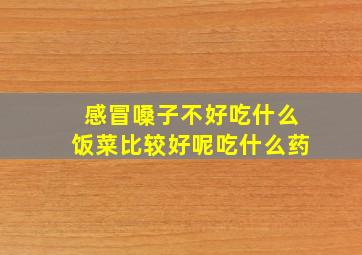 感冒嗓子不好吃什么
饭菜比较好呢吃什么药